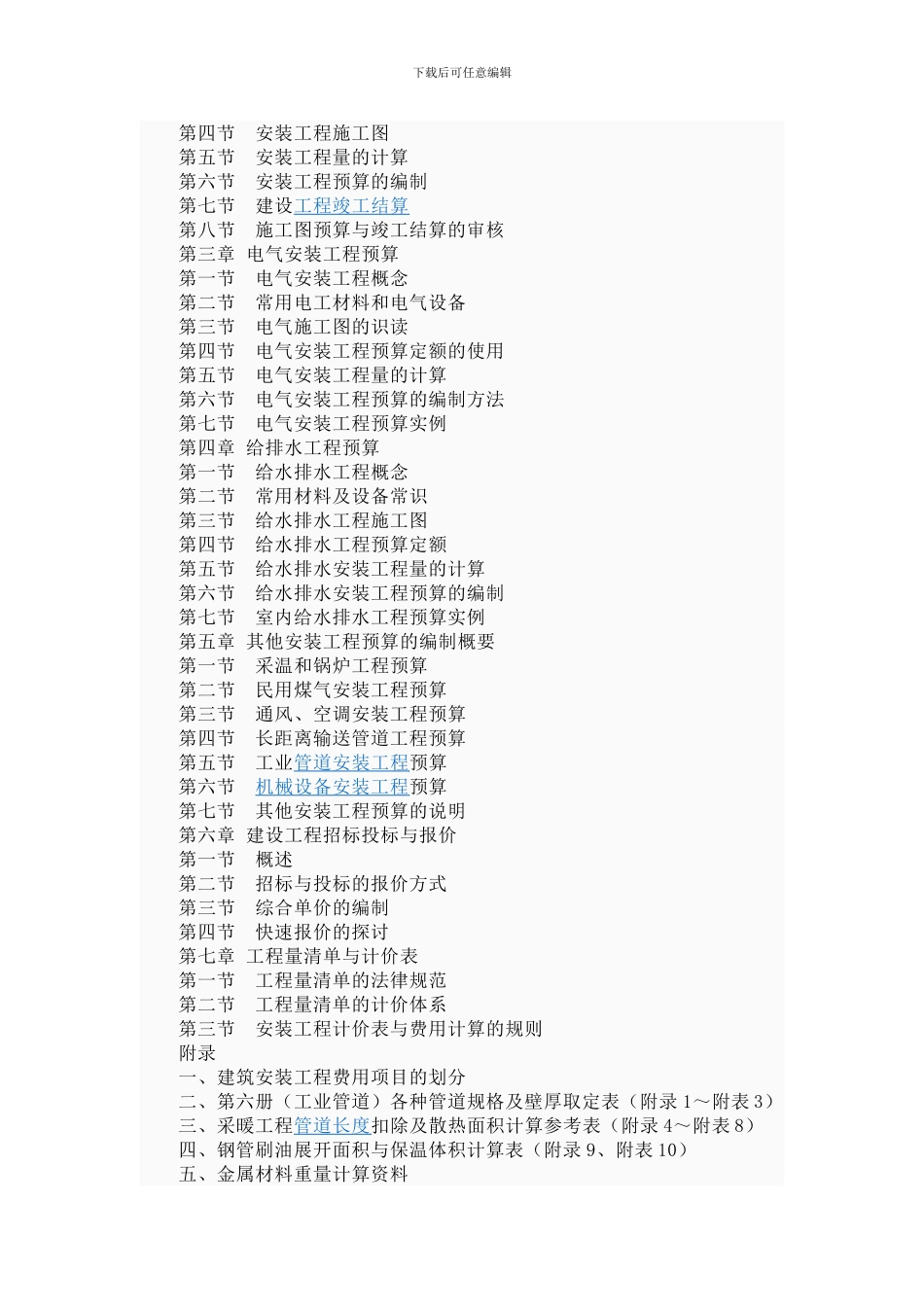 下载后可任意编辑

第四节　安装工程施工图
第五节　安装工程量的计算
第六节　安装工程预算的编制
第七节　建设工程竣工结算
第八节　施工图预算与竣工结算的审核
第三章　电气安装工程预算
第一节　电气安装工程概念
第二节　常用电工材料和电气设备
第三节　电气施工图的识读
第四节　电气安装工程预算定额的使用
第五节　电气安装工程量的计算
第六节　电气安装工程预算的编制方法
第七节　电气安装工程预算实例
第四章　给排水工程预算
第一节　给水排水工程概念
第二节　常用材料及设备常识
第三节　给水排水工程施工图
第四节　给水排水工程预算定额
第五节　给水排水安装工程量的计算
第六节　给水排水安装工程预算的编制
第七节　室内给水排水工程预算实例
第五章　其他安装工程预算的编制概要
第一节　采温和锅炉工程预算
第二节　民用煤气安装工程预算
第三节　通风、空调安装工程预算
第四节　长距离输送管道工程预算
第五节　工业管道安装工程预算
第六节　机械设备安装工程预算
第七节　其他安装工程预算的说明
第六章　建设工程招标投标与报价
第一节　概述
第二节　招标与投标的报价方式
第三节　综合单价的编制
第四节　快速报价的探讨
第七章　工程量清单与计价表
第一节　工程量清单的法律规范
第二节　工程量清单的计价体系
第三节　安装工程计价表与费用计算的规则
附录
一、建筑安装工程费用项目的划分
二、第六册（工业管道）各种管道规格及壁厚取定表（附录 1～附表 3）
三、采暖工程管道长度扣除及散热面积计算参考表（附录 4～附表 8）
四、钢管刷油展开面积与保温体积计算表（附录 9、附表 10）
五、金属材料重量计算资料